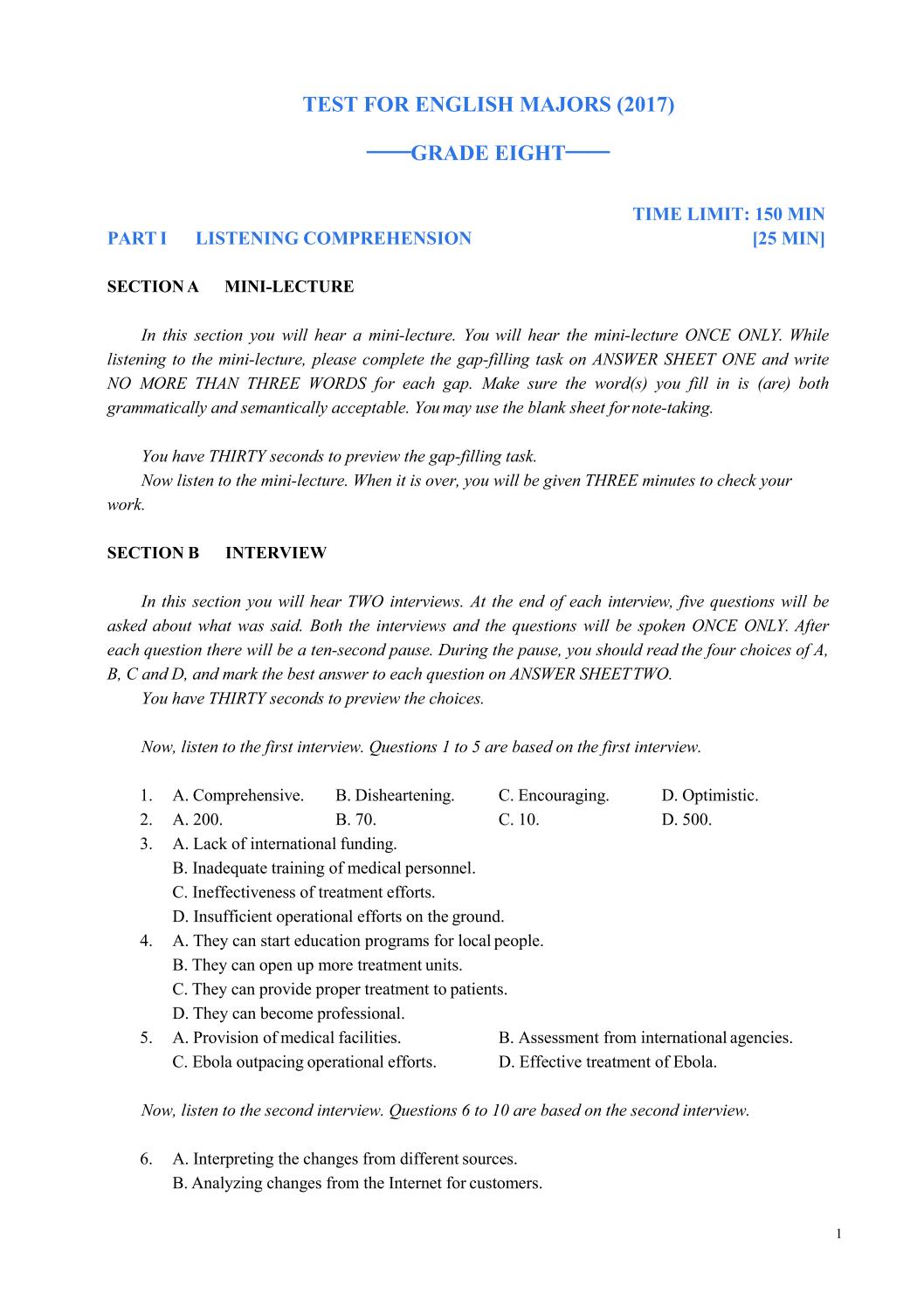 TEST FOR ENGLISH MAJORS (2017)

——GRADE EIGHT——

TIME LIMIT: 150 MIN

PART I LISTENING COMPREHENSION [25 MIN]

SECTION A MINI-LECTURE

In this section you will hear a mini-lecture. You will hear the mini-lecture ONCE ONLY. While listening to the mini-lecture, please complete the gap-filling task on ANSWER SHEET ONE and write NO MORE THAN THREE WORDS for each gap. Make sure the word(s) you fill in is (are) both grammatically and semantically acceptable. You may use the blank sheet for note-taking.

You have THIRTY seconds to preview the gap-filling task.
Now listen to the mini-lecture. When it is over, you will be given THREE minutes to check your work.

SECTION B INTERVIEW

In this section you will hear TWO interviews. At the end of each interview, five questions will be asked about what was said. Both the interviews and the questions will be spoken ONCE ONLY. After each question there will be a ten-second pause. During the pause, you should read the four choices of A, B, C and D, and mark the best answer to each question on ANSWER SHEET TWO.
You have THIRTY seconds to preview the choices.

Now, listen to the first interview. Questions 1 to 5 are based on the first interview.

1. A. Comprehensive. B. Disheartening. C. Encouraging. D. Optimistic.
2. A. 200. B. 70. C. 10. D. 500.
3. A. Lack of international funding.
B. Inadequate training of medical personnel.
C. Ineffectiveness of treatment efforts.
D. Insufficient operational efforts on the ground.
4. A. They can start education programs for local people.
B. They can open up more treatment units.
C. They can provide proper treatment to patients.
D. They can become professional.
5. A. Provision of medical facilities. B. Assessment from international agencies.
C. Ebola outpacing operational efforts. D. Effective treatment of Ebola.

Now, listen to the second interview. Questions 6 to 10 are based on the second interview.

6. A. Interpreting the changes from different sources.
B. Analyzing changes from the Internet for customers.

1